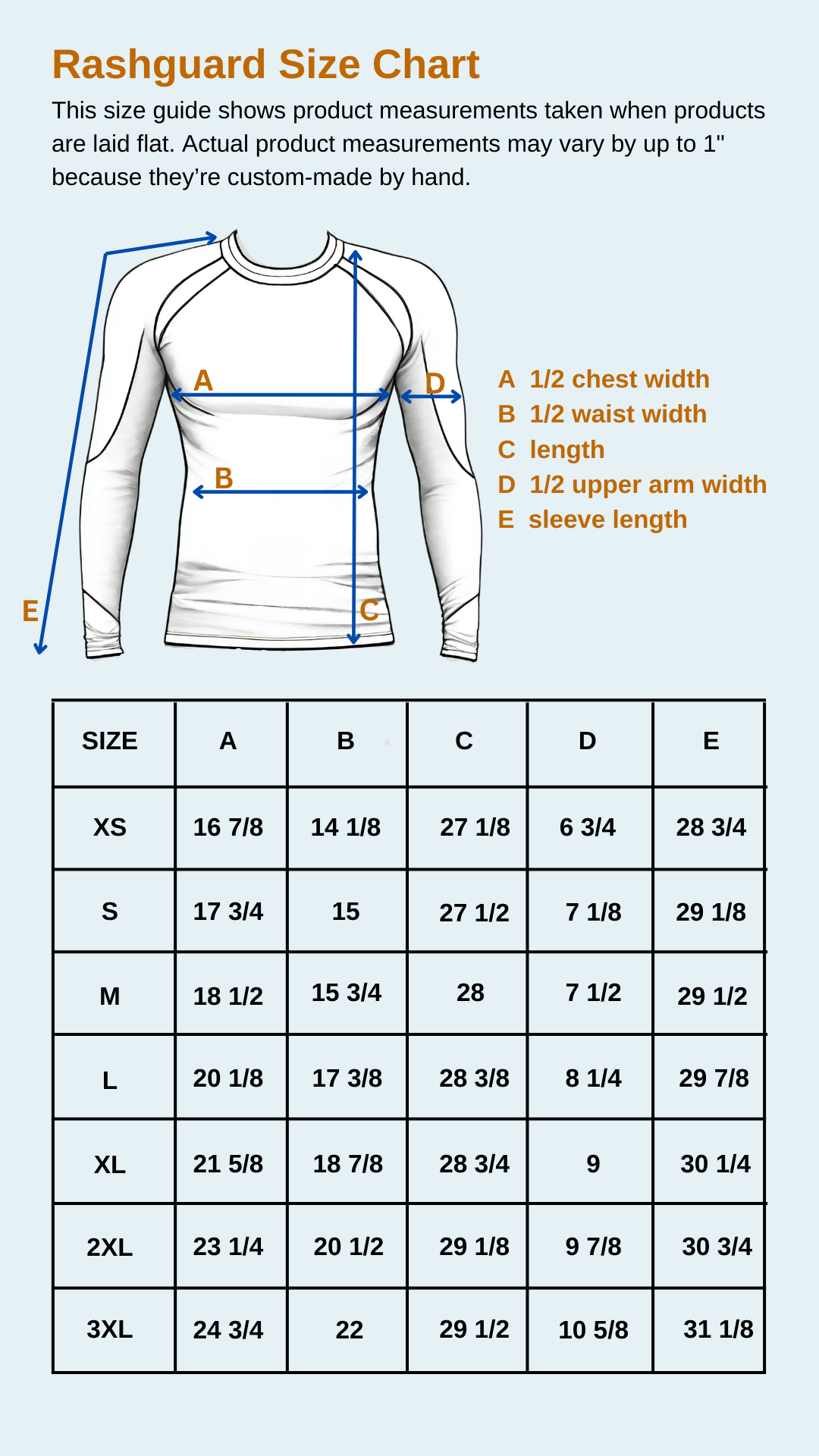 Rashguard Size Chart

This size guide shows product measurements taken when products are laid flat. Actual product measurements may vary by up to 1" because they're custom-made by hand.

A

D

B

E

C

A 1/2 chest width
B 1/2 waist width
C length
D 1/2 upper arm width
E sleeve length

| SIZE | A | B | C | D | E |
|---|---|---|---|---|---|
| XS | 16 7/8 | 14 1/8 | 27 1/8 | 6 3/4 | 28 3/4 |
| S | 17 3/4 | 15 | 27 1/2 | 7 1/8 | 29 1/8 |
| M | 18 1/2 | 15 3/4 | 28 | 7 1/2 | 29 1/2 |
| L | 20 1/8 | 17 3/8 | 28 3/8 | 8 1/4 | 29 7/8 |
| XL | 21 5/8 | 18 7/8 | 28 3/4 | 9 | 30 1/4 |
| 2XL | 23 1/4 | 20 1/2 | 29 1/8 | 9 7/8 | 30 3/4 |
| 3XL | 24 3/4 | 22 | 29 1/2 | 10 5/8 | 31 1/8 |